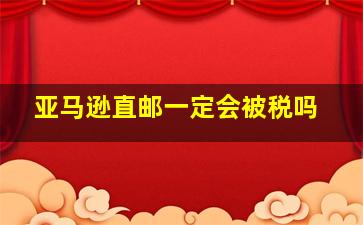 亚马逊直邮一定会被税吗